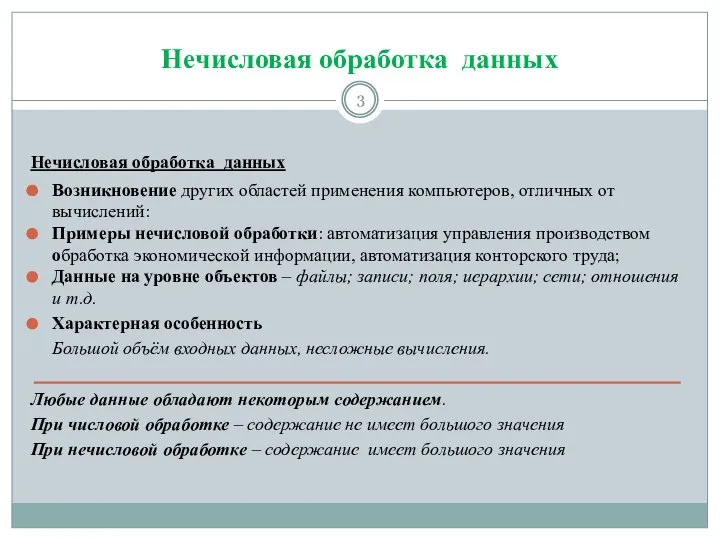 Нечисловая обработка данных

3

Нечисловая обработка данных

Возникновение других областей применения компьютеров, отличных от вычислений:

Примеры нечисловой обработки: автоматизация управления производством обработка экономической информации, автоматизация конторского труда;

Данные на уровне объектов – файлы; записи; поля; иерархии; сети; отношения и т.д.

Характерная особенность

Большой объём входных данных, несложные вычисления.

Любые данные обладают некоторым содержанием.

При числовой обработке – содержание не имеет большого значения

При нечисловой обработке – содержание имеет большого значения